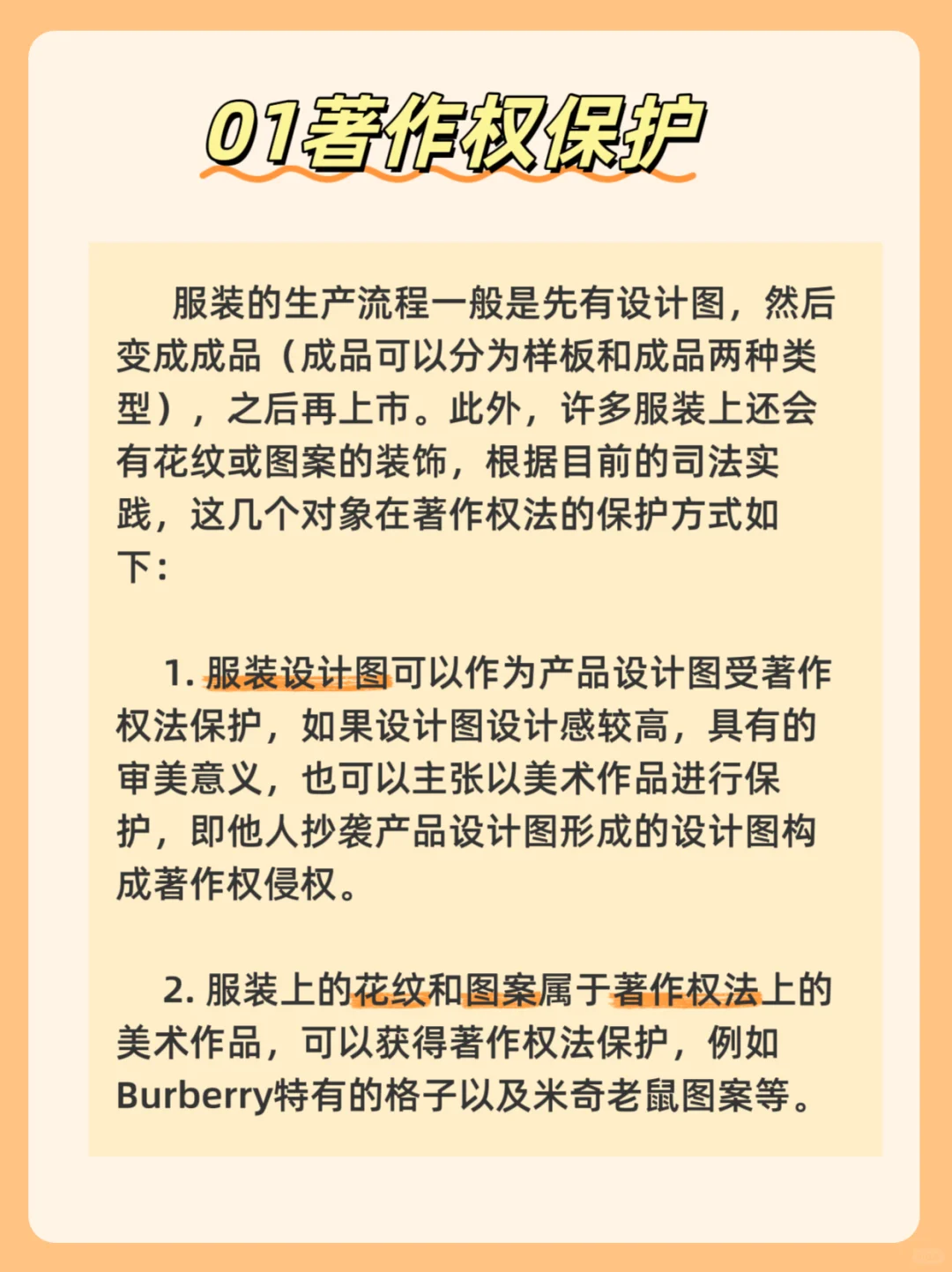 01著作权保护

服装的生产流程一般是先有设计图，然后变成成品（成品可以分为样板和成品两种类型），之后再上市。此外，许多服装上还会有花纹或图案的装饰，根据目前的司法实践，这几个对象在著作权法的保护方式如下：

1. 服装设计图可以作为产品设计图受著作权法保护，如果设计图设计感较高，具有的审美意义，也可以主张以美术作品进行保护，即他人抄袭产品设计图形成的设计图构成著作权侵权。

2. 服装上的花纹和图案属于著作权法上的美术作品，可以获得著作权法保护，例如Burberry特有的格子以及米奇老鼠图案等。